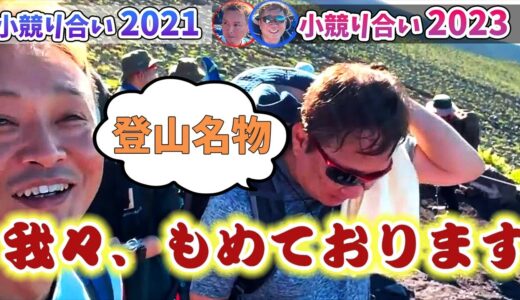 小競り合い2021

小競り合い2023

登山名物

我々、もめております